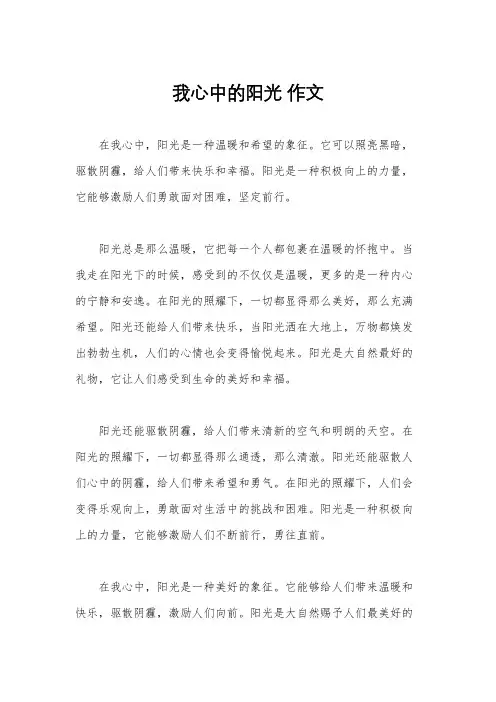 我心中的阳光 作文

在我心中，阳光是一种温暖和希望的象征。它可以照亮黑暗，驱散阴霾，给人们带来快乐和幸福。阳光是一种积极向上的力量，它能够激励人们勇敢面对困难，坚定前行。

阳光总是那么温暖，它把每一个人都包裹在温暖的怀抱中。当我走在阳光下的时候，感受到的不仅仅是温暖，更多的是一种内心的宁静和安逸。在阳光的照耀下，一切都显得那么美好，那么充满希望。阳光还能给人们带来快乐，当阳光洒在大地上，万物都焕发出勃勃生机，人们的心情也会变得愉悦起来。阳光是大自然最好的礼物，它让人们感受到生命的美好和幸福。

阳光还能驱散阴霾，给人们带来清新的空气和明朗的天空。在阳光的照耀下，一切都显得那么通透，那么清澈。阳光还能驱散人们心中的阴霾，给人们带来希望和勇气。在阳光的照耀下，人们会变得乐观向上，勇敢面对生活中的挑战和困难。阳光是一种积极向上的力量，它能够激励人们不断前行，勇往直前。

在我心中，阳光是一种美好的象征。它能够给人们带来温暖和快乐，驱散阴霾，激励人们向前。阳光是大自然赐予人们最美好的